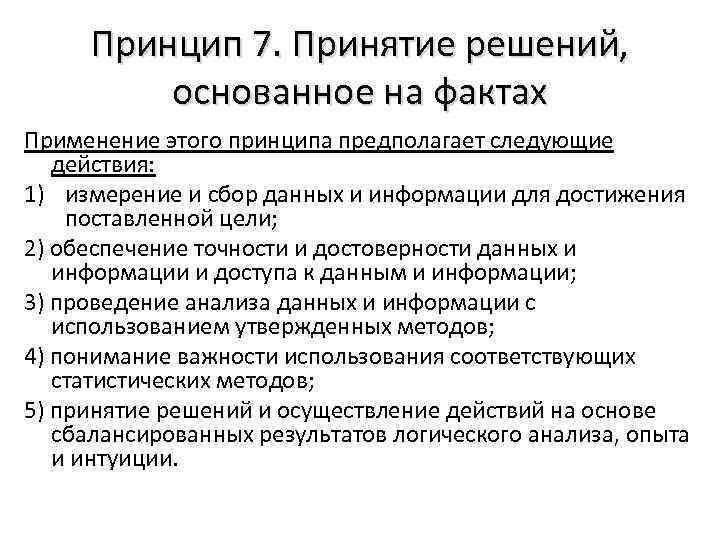 Принцип 7. Принятие решений, основанное на фактах

Применение этого принципа предполагает следующие действия:

1) измерение и сбор данных и информации для достижения поставленной цели;

2) обеспечение точности и достоверности данных и информации и доступа к данным и информации;

3) проведение анализа данных и информации с использованием утвержденных методов;

4) понимание важности использования соответствующих статистических методов;

5) принятие решений и осуществление действий на основе сбалансированных результатов логического анализа, опыта и интуиции.